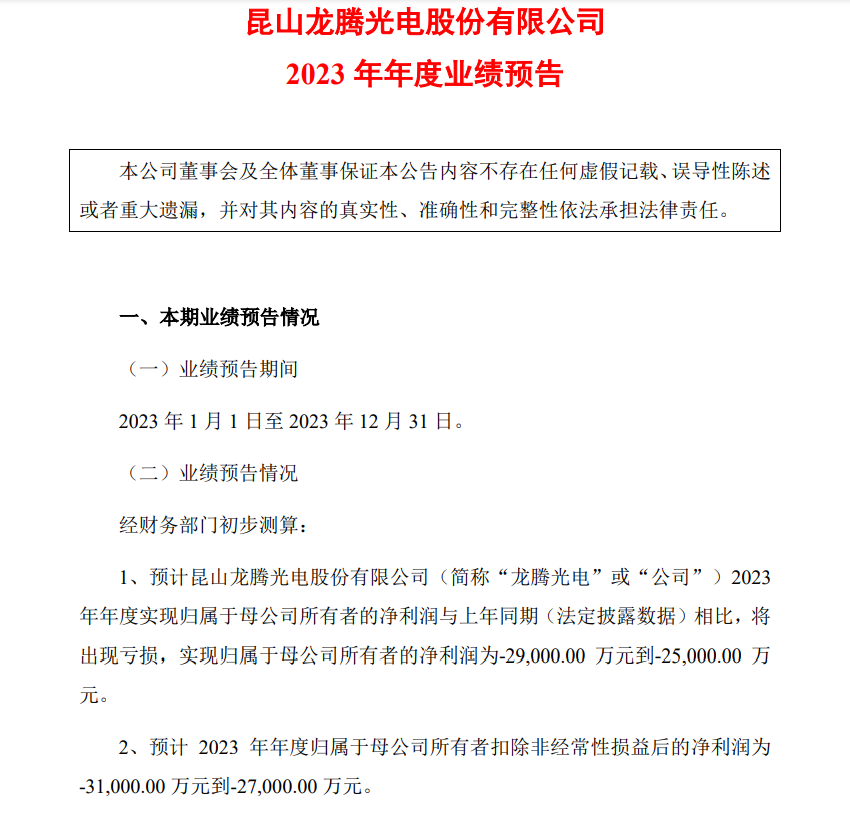 昆山龙腾光电股份有限公司
2023 年年度业绩预告

本公司董事会及全体董事保证本公告内容不存在任何虚假记载、误导性陈述或者重大遗漏，并对其内容的真实性、准确性和完整性依法承担法律责任。

一、本期业绩预告情况

（一）业绩预告期间

2023 年 1 月 1 日至 2023 年 12 月 31 日。

（二）业绩预告情况

经财务部门初步测算：

1、预计昆山龙腾光电股份有限公司（简称“龙腾光电”或“公司”）2023 年年度实现归属于母公司所有者的净利润与上年同期（法定披露数据）相比，将出现亏损，实现归属于母公司所有者的净利润为-29,000.00 万元到-25,000.00 万元。

2、预计 2023 年年度归属于母公司所有者扣除非经常性损益后的净利润为-31,000.00 万元到-27,000.00 万元。